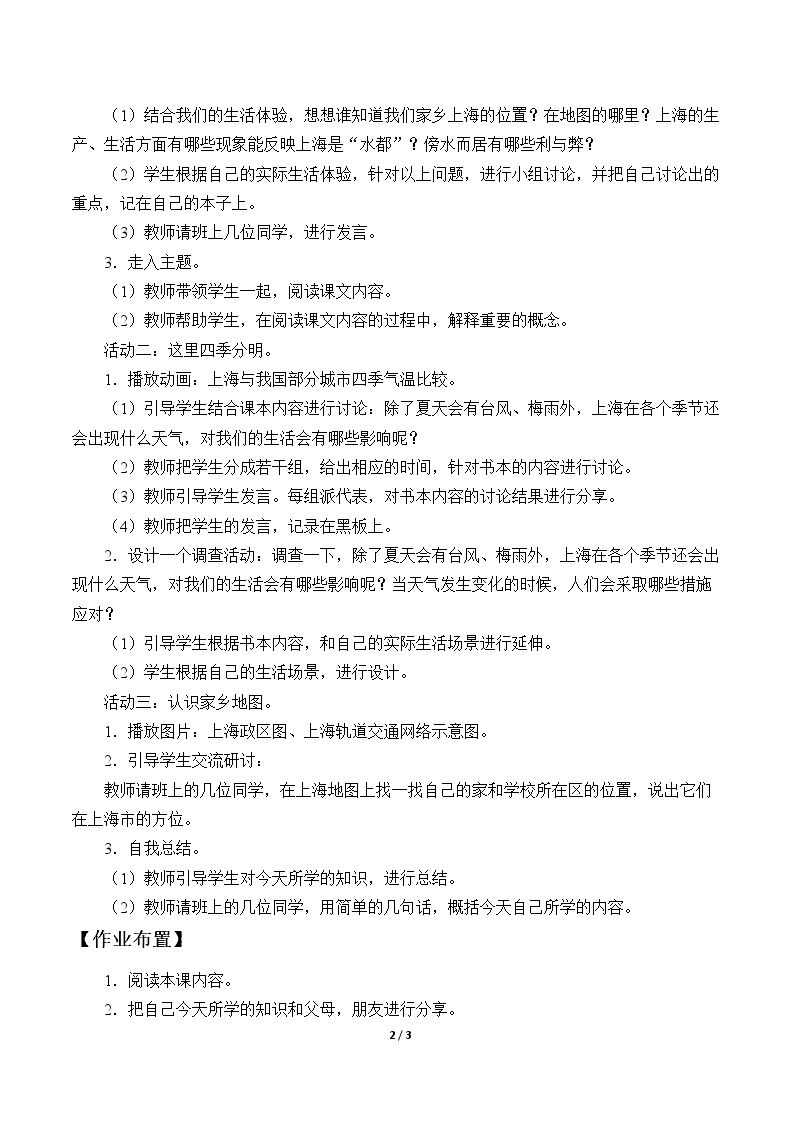 （1）结合我们的生活体验，想想谁知道我们家乡上海的位置？在地图的哪里？上海的生产、生活方面有哪些现象能反映上海是“水都”？傍水而居有哪些利与弊？

（2）学生根据自己的实际生活体验，针对以上问题，进行小组讨论，并把自己讨论出的重点，记在自己的本子上。

（3）教师请班上几位同学，进行发言。

3．走入主题。

（1）教师带领学生一起，阅读课文内容。

（2）教师帮助学生，在阅读课文内容的过程中，解释重要的概念。

活动二：这里四季分明。

1．播放动画：上海与我国部分城市四季气温比较。

（1）引导学生结合课本内容进行讨论：除了夏天会有台风、梅雨外，上海在各个季节还会出现什么天气，对我们的生活会有哪些影响呢？

（2）教师把学生分成若干组，给出相应的时间，针对书本的内容进行讨论。

（3）教师引导学生发言。每组派代表，对书本内容的讨论结果进行分享。

（4）教师把学生的发言，记录在黑板上。

2．设计一个调查活动：调查一下，除了夏天会有台风、梅雨外，上海在各个季节还会出现什么天气，对我们的生活会有哪些影响呢？当天气发生变化的时候，人们会采取哪些措施应对？

（1）引导学生根据书本内容，和自己的实际生活场景进行延伸。

（2）学生根据自己的生活场景，进行设计。

活动三：认识家乡地图。

1．播放图片：上海政区图、上海轨道交通网络示意图。

2．引导学生交流研讨：

教师请班上的几位同学，在上海地图上找一找自己的家和学校所在区的位置，说出它们在上海市的方位。

3．自我总结。

（1）教师引导学生对今天所学的知识，进行总结。

（2）教师请班上的几位同学，用简单的几句话，概括今天自己所学的内容。

【作业布置】

1．阅读本课内容。

2．把自己今天所学的知识和父母，朋友进行分享。

2 / 3